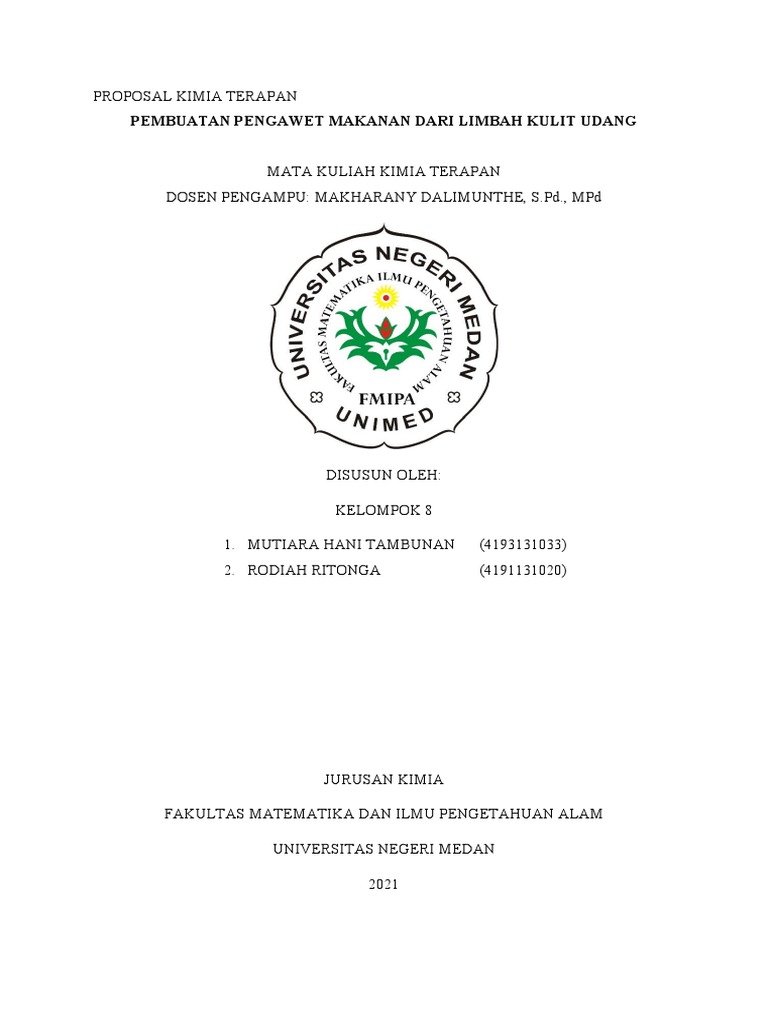 PROPOSAL KIMIA TERAPAN

PEMBUATAN PENGAWET MAKANAN DARI LIMBAH KULIT UDANG

MATA KULIAH KIMIA TERAPAN

DOSEN PENGAMPU: MAKHARANY DALIMUNTHE, S.Pd., MPd

UNIVERSITAS NEGERI MEDAN
FAKULTAS MATEMATIKA ILMU PENGETAHUAN ALAM
FMIPA
UNIMED

DISUSUN OLEH:

KELOMPOK 8

1. MUTIARA HANI TAMBUNAN (4193131033)
2. RODIAH RITONGA (4191131020)

JURUSAN KIMIA

FAKULTAS MATEMATIKA DAN ILMU PENGETAHUAN ALAM

UNIVERSITAS NEGERI MEDAN

2021